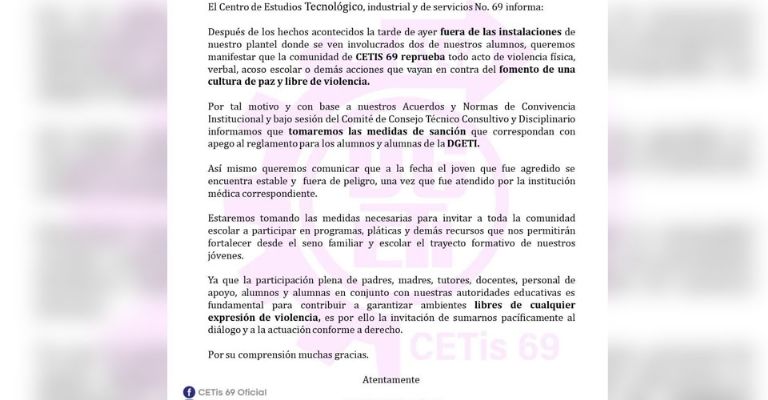 El Centro de Estudios Tecnológico, industrial y de servicios No. 69 informa:

Después de los hechos acontecidos la tarde de ayer fuera de las instalaciones de nuestro plantel donde se ven involucrados dos de nuestros alumnos, queremos manifestar que la comunidad de CETIS 69 reprueba todo acto de violencia física, verbal, acoso escolar o demás acciones que vayan en contra del fomento de una cultura de paz y libre de violencia.

Por tal motivo y con base a nuestros Acuerdos y Normas de Convivencia Institucional y bajo sesión del Comité de Consejo Técnico Consultivo y Disciplinario informamos que tomaremos las medidas de sanción que correspondan con apego al reglamento para los alumnos y alumnas de la DGETI.

Así mismo queremos comunicar que a la fecha el joven que fue agredido se encuentra estable y fuera de peligro, una vez que fue atendido por la institución médica correspondiente.

Estaremos tomando las medidas necesarias para invitar a toda la comunidad escolar a participar en programas, pláticas y demás recursos que nos permitirán fortalecer desde el seno familiar y escolar el trayecto formativo de nuestros jóvenes.

Ya que la participación plena de padres, madres, tutores, docentes, personal de apoyo, alumnos y alumnas en conjunto con nuestras autoridades educativas es fundamental para contribuir a garantizar ambientes libres de cualquier expresión de violencia, es por ello la invitación de sumarnos pacíficamente al diálogo y a la actuación conforme a derecho.

Por su comprensión muchas gracias.

Atentamente

CETis 69 Oficial

CETis 69